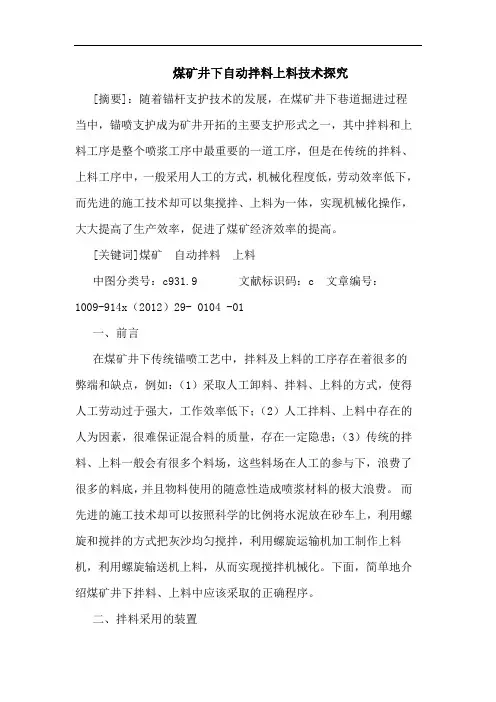 煤矿井下自动拌料上料技术探究

[摘要]：随着锚杆支护技术的发展，在煤矿井下巷道掘进过程当中，锚喷支护成为矿井开拓的主要支护形式之一，其中拌料和上料工序是整个喷浆工序中最重要的一道工序，但是在传统的拌料、上料工序中，一般采用人工的方式，机械化程度低，劳动效率低下，而先进的施工技术却可以集搅拌、上料为一体，实现机械化操作，大大提高了生产效率，促进了煤矿经济效率的提高。

[关键词]煤矿 自动拌料 上料

中图分类号：c931.9 文献标识码：c 文章编号：1009-914x（2012）29- 0104 -01

一、前言

在煤矿井下传统锚喷工艺中，拌料及上料的工序存在着很多的弊端和缺点，例如：（1）采取人工卸料、拌料、上料的方式，使得人工劳动过于强大，工作效率低下；（2）人工拌料、上料中存在的人为因素，很难保证混合料的质量，存在一定隐患；（3）传统的拌料、上料一般会有很多个料场，这些料场在人工的参与下，浪费了很多的料底，并且物料使用的随意性造成喷浆材料的极大浪费。而先进的施工技术却可以按照科学的比例将水泥放在砂车上，利用螺旋和搅拌的方式把灰沙均匀搅拌，利用螺旋运输机加工制作上料机，利用螺旋输送机上料，从而实现搅拌机械化。下面，简单地介绍煤矿井下拌料、上料中应该采取的正确程序。

二、拌料采用的装置